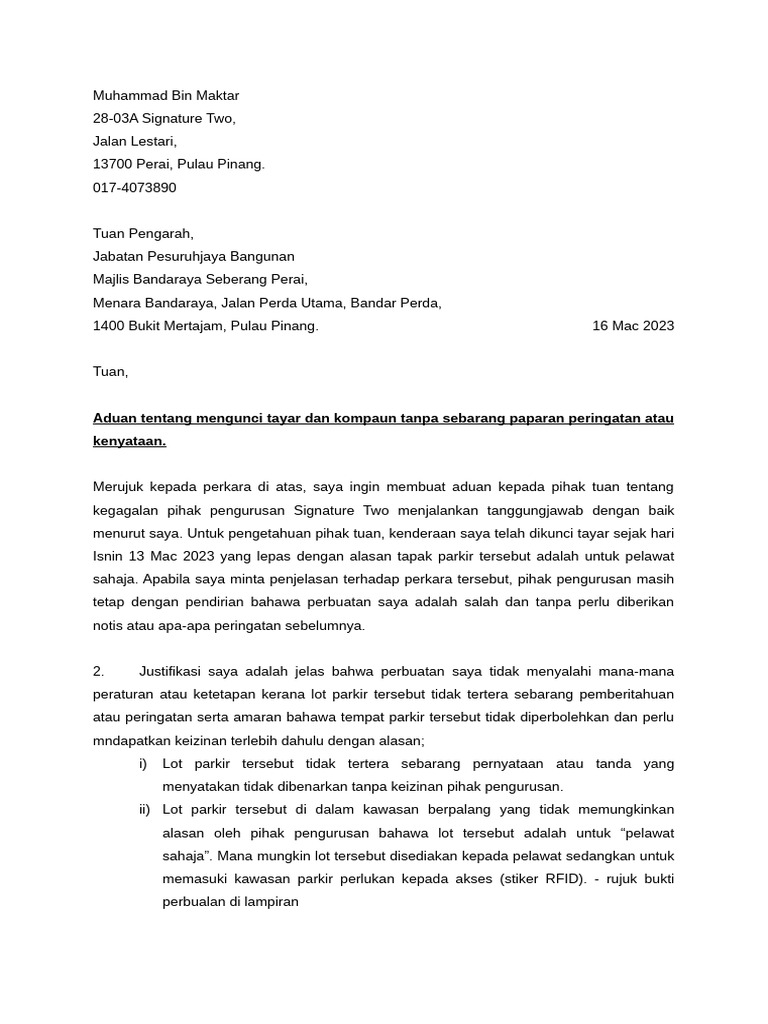 Muhammad Bin Maktar
28-03A Signature Two,
Jalan Lestari,
13700 Perai, Pulau Pinang.
017-4073890

Tuan Pengarah,
Jabatan Pesuruhjaya Bangunan
Majlis Bandaraya Seberang Perai,
Menara Bandaraya, Jalan Perda Utama, Bandar Perda,
1400 Bukit Mertajam, Pulau Pinang. 16 Mac 2023

Tuan,

Aduan tentang mengunci tayar dan kompaun tanpa sebarang paparan peringatan atau kenyataan.

Merujuk kepada perkara di atas, saya ingin membuat aduan kepada pihak tuan tentang kegagalan pihak pengurusan Signature Two menjalankan tanggungjawab dengan baik menurut saya. Untuk pengetahuan pihak tuan, kenderaan saya telah dikunci tayar sejak hari Isnin 13 Mac 2023 yang lepas dengan alasan tapak parkir tersebut adalah untuk pelawat sahaja. Apabila saya minta penjelasan terhadap perkara tersebut, pihak pengurusan masih tetap dengan pendirian bahawa perbuatan saya adalah salah dan tanpa perlu diberikan notis atau apa-apa peringatan sebelumnya.

2. Justifikasi saya adalah jelas bahwa perbuatan saya tidak menyalahi mana-mana peraturan atau ketetapan kerana lot parkir tersebut tidak tertera sebarang pemberitahuan atau peringatan serta amaran bahawa tempat parkir tersebut tidak diperbolehkan dan perlu mndapatkan keizinan terlebih dahulu dengan alasan;
i) Lot parkir tersebut tidak tertera sebarang pernyataan atau tanda yang menyatakan tidak dibenarkan tanpa keizinan pihak pengurusan.
ii) Lot parkir tersebut di dalam kawasan berpalang yang tidak memungkinkan alasan oleh pihak pengurusan bahawa lot tersebut adalah untuk “pelawat sahaja”. Mana mungkin lot tersebut disediakan kepada pelawat sedangkan untuk memasuki kawasan parkir perlukan kepada akses (stiker RFID). - rujuk bukti perbualan di lampiran